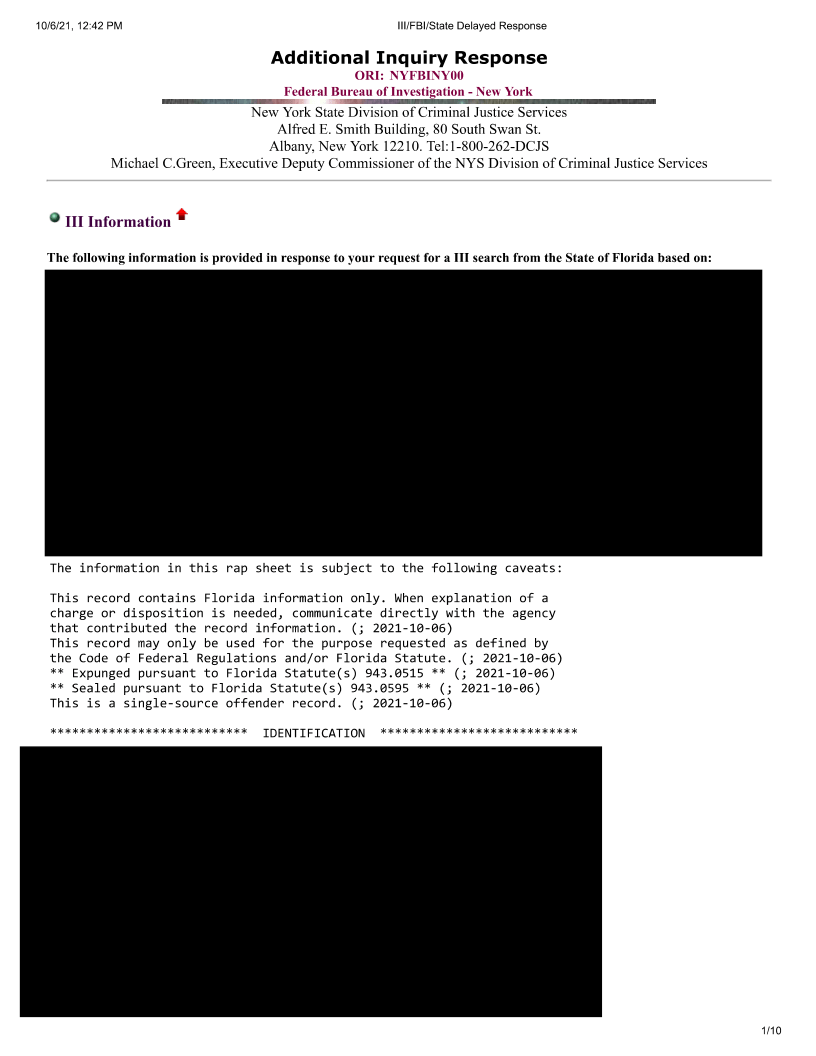 10/6/21, 12:42 PM III/FBI/State Delayed Response

Additional Inquiry Response
ORI: NYFBINY00
Federal Bureau of Investigation - New York

New York State Division of Criminal Justice Services
Alfred E. Smith Building, 80 South Swan St.
Albany, New York 12210. Tel:1-800-262-DCJS
Michael C.Green, Executive Deputy Commissioner of the NYS Division of Criminal Justice Services

III Information

The following information is provided in response to your request for a III search from the State of Florida based on:

The information in this rap sheet is subject to the following caveats:

This record contains Florida information only. When explanation of a charge or disposition is needed, communicate directly with the agency that contributed the record information. (; 2021-10-06)
This record may only be used for the purpose requested as defined by the Code of Federal Regulations and/or Florida Statute. (; 2021-10-06)
** Expunged pursuant to Florida Statute(s) 943.0515 ** (; 2021-10-06)
** Sealed pursuant to Florida Statute(s) 943.0595 ** (; 2021-10-06)
This is a single-source offender record. (; 2021-10-06)

*************************** IDENTIFICATION ***************************

1/10